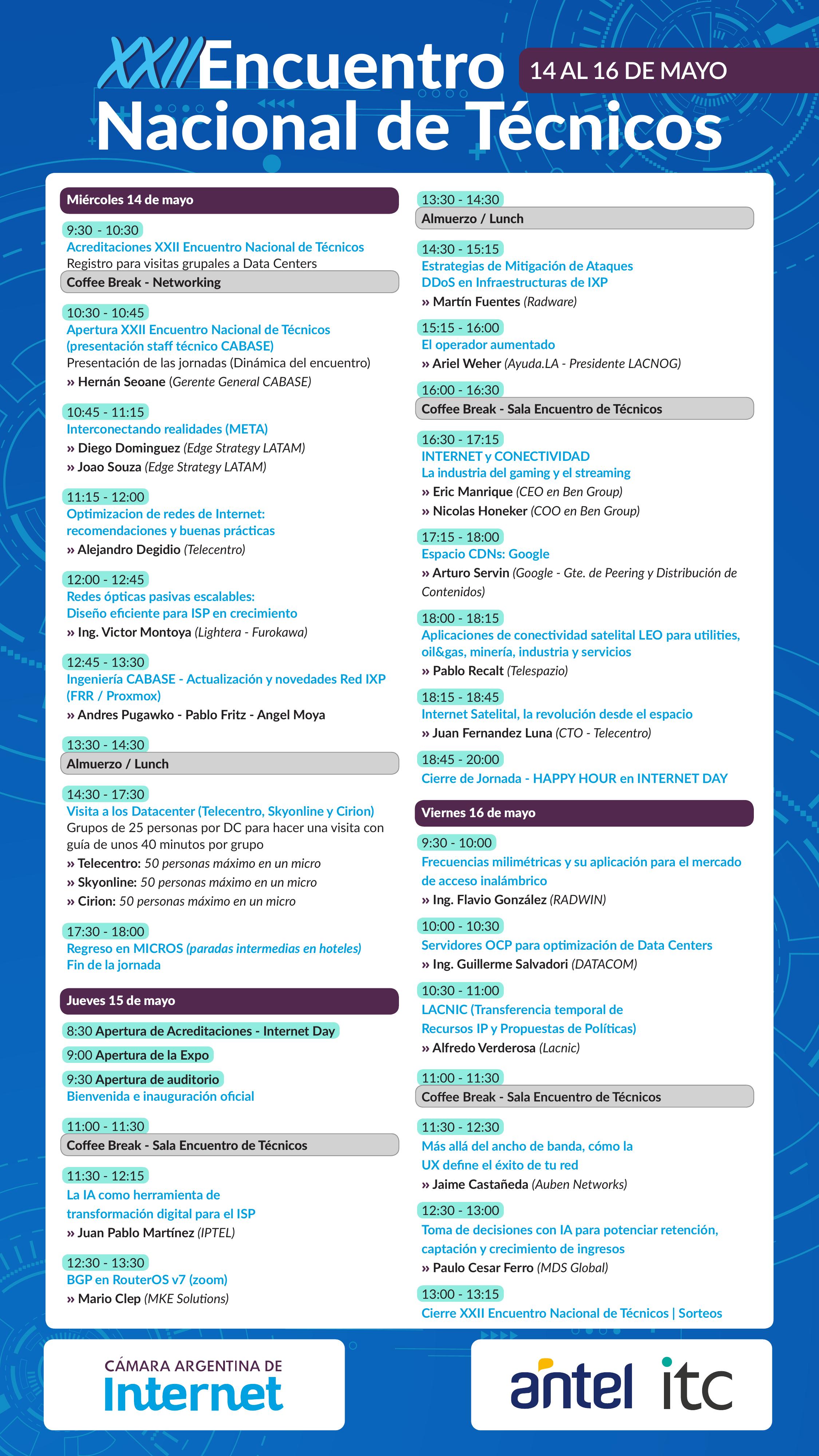 XXII Encuentro Nacional de Técnicos

14 AL 16 DE MAYO

Miércoles 14 de mayo

9:30 - 10:30
Acreditaciones XXII Encuentro Nacional de Técnicos
Registro para visitas grupales a Data Centers
Coffee Break - Networking

10:30 - 10:45
Apertura XXII Encuentro Nacional de Técnicos (presentación staff técnico CABASE)
Presentación de las jornadas (Dinámica del encuentro)
» Hernán Seoane (Gerente General CABASE)

10:45 - 11:15
Interconectando realidades (META)
» Diego Dominguez (Edge Strategy LATAM)
» Joao Souza (Edge Strategy LATAM)

11:15 - 12:00
Optimizacion de redes de Internet: recomendaciones y buenas prácticas
» Alejandro Degidio (Telecentro)

12:00 - 12:45
Redes ópticas pasivas escalables: Diseño eficiente para ISP en crecimiento
» Ing. Victor Montoya (Lightera - Furokawa)

12:45 - 13:30
Ingeniería CABASE - Actualización y novedades Red IXP (FRR / Proxmox)
» Andres Pugawko - Pablo Fritz - Angel Moya

13:30 - 14:30
Almuerzo / Lunch

14:30 - 17:30
Visita a los Datacenter (Telecentro, Skyonline y Cirion)
Grupos de 25 personas por DC para hacer una visita con guía de unos 40 minutos por grupo
» Telecentro: 50 personas máximo en un micro
» Skyonline: 50 personas máximo en un micro
» Cirion: 50 personas máximo en un micro

17:30 - 18:00
Regreso en MICROS (paradas intermedias en hoteles)
Fin de la jornada

Jueves 15 de mayo

8:30 Apertura de Acreditaciones - Internet Day
9:00 Apertura de la Expo
9:30 Apertura de auditorio
Bienvenida e inauguración oficial

11:00 - 11:30
Coffee Break - Sala Encuentro de Técnicos

11:30 - 12:15
La IA como herramienta de transformación digital para el ISP
» Juan Pablo Martínez (IPTEL)

12:30 - 13:30
BGP en RouterOS v7 (zoom)
» Mario Clep (MKE Solutions)

13:30 - 14:30
Almuerzo / Lunch

14:30 - 15:15
Estrategias de Mitigación de Ataques DDoS en Infraestructuras de IXP
» Martín Fuentes (Radware)

15:15 - 16:00
El operador aumentado
» Ariel Weher (Ayuda.LA - Presidente LACNOG)

16:00 - 16:30
Coffee Break - Sala Encuentro de Técnicos

16:30 - 17:15
INTERNET y CONECTIVIDAD
La industria del gaming y el streaming
» Eric Manrique (CEO en Ben Group)
» Nicolas Honeker (COO en Ben Group)

17:15 - 18:00
Espacio CDNs: Google
» Arturo Servin (Google - Gte. de Peering y Distribución de Contenidos)

18:00 - 18:15
Aplicaciones de conectividad satelital LEO para utilities, oil&gas, minería, industria y servicios
» Pablo Recalt (Telespazio)

18:15 - 18:45
Internet Satelital, la revolución desde el espacio
» Juan Fernandez Luna (CTO - Telecentro)

18:45 - 20:00
Cierre de Jornada - HAPPY HOUR en INTERNET DAY

Viernes 16 de mayo

9:30 - 10:00
Frecuencias milimétricas y su aplicación para el mercado de acceso inalámbrico
» Ing. Flavio González (RADWIN)

10:00 - 10:30
Servidores OCP para optimización de Data Centers
» Ing. Guillerme Salvadori (DATACOM)

10:30 - 11:00
LACNIC (Transferencia temporal de Recursos IP y Propuestas de Políticas)
» Alfredo Verderosa (Lacnic)

11:00 - 11:30
Coffee Break - Sala Encuentro de Técnicos

11:30 - 12:30
Más allá del ancho de banda, cómo la UX define el éxito de tu red
» Jaime Castañeda (Auben Networks)

12:30 - 13:00
Toma de decisiones con IA para potenciar retención, captación y crecimiento de ingresos
» Paulo Cesar Ferro (MDS Global)

13:00 - 13:15
Cierre XXII Encuentro Nacional de Técnicos | Sorteos

CÁMARA ARGENTINA DE Internet

antel itc